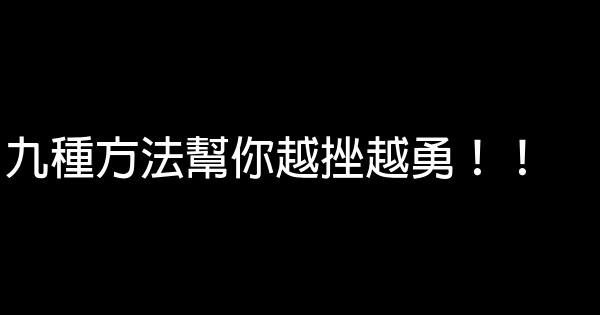 九種方法幫你越挫越勇！！